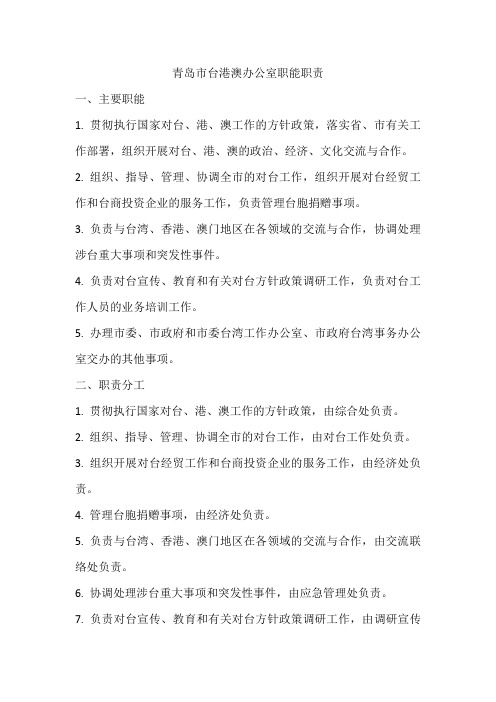 青岛市台港澳办公室职能职责

一、主要职能

1. 贯彻执行国家对台、港、澳工作的方针政策，落实省、市有关工作部署，组织开展对台、港、澳的政治、经济、文化交流与合作。

2. 组织、指导、管理、协调全市的对台工作，组织开展对台经贸工作和台商投资企业的服务工作，负责管理台胞捐赠事项。

3. 负责与台湾、香港、澳门地区在各领域的交流与合作，协调处理涉台重大事项和突发性事件。

4. 负责对台宣传、教育和有关对台方针政策调研工作，负责对台工作人员的业务培训工作。

5. 办理市委、市政府和市委台湾工作办公室、市政府台湾事务办公室交办的其他事项。

二、职责分工

1. 贯彻执行国家对台、港、澳工作的方针政策，由综合处负责。

2. 组织、指导、管理、协调全市的对台工作，由对台工作处负责。

3. 组织开展对台经贸工作和台商投资企业的服务工作，由经济处负责。

4. 管理台胞捐赠事项，由经济处负责。

5. 负责与台湾、香港、澳门地区在各领域的交流与合作，由交流联络处负责。

6. 协调处理涉台重大事项和突发性事件，由应急管理处负责。

7. 负责对台宣传、教育和有关对台方针政策调研工作，由调研宣传